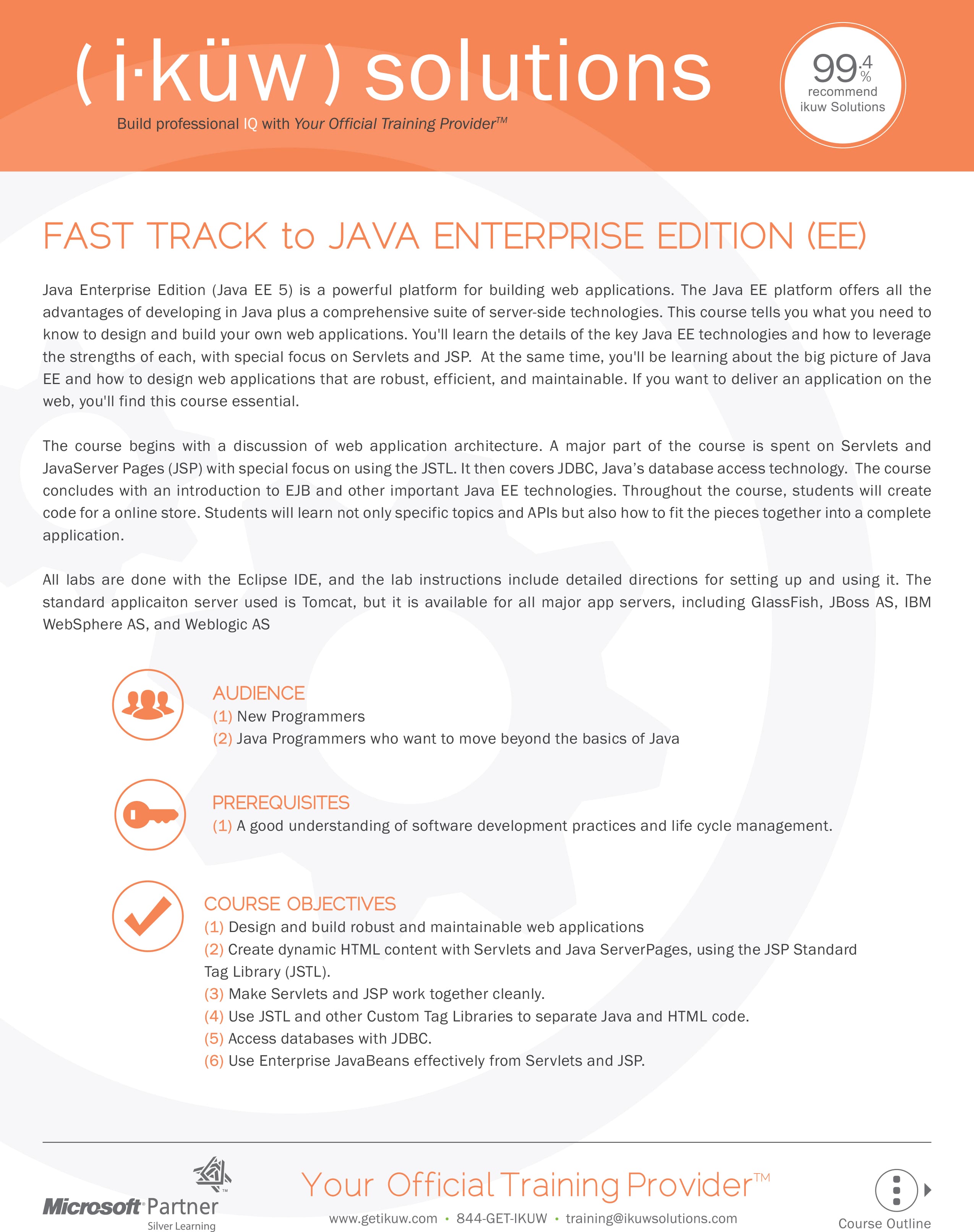 ( i·küw ) solutions
Build professional IQ with Your Official Training Provider™

99.4% recommend ikuw Solutions

FAST TRACK to JAVA ENTERPRISE EDITION (EE)

Java Enterprise Edition (Java EE 5) is a powerful platform for building web applications. The Java EE platform offers all the advantages of developing in Java plus a comprehensive suite of server-side technologies. This course tells you what you need to know to design and build your own web applications. You'll learn the details of the key Java EE technologies and how to leverage the strengths of each, with special focus on Servlets and JSP. At the same time, you'll be learning about the big picture of Java EE and how to design web applications that are robust, efficient, and maintainable. If you want to deliver an application on the web, you'll find this course essential.

The course begins with a discussion of web application architecture. A major part of the course is spent on Servlets and JavaServer Pages (JSP) with special focus on using the JSTL. It then covers JDBC, Java's database access technology. The course concludes with an introduction to EJB and other important Java EE technologies. Throughout the course, students will create code for a online store. Students will learn not only specific topics and APIs but also how to fit the pieces together into a complete application.

All labs are done with the Eclipse IDE, and the lab instructions include detailed directions for setting up and using it. The standard applicaiton server used is Tomcat, but it is available for all major app servers, including GlassFish, JBoss AS, IBM WebSphere AS, and Weblogic AS

AUDIENCE
(1) New Programmers
(2) Java Programmers who want to move beyond the basics of Java

PREREQUISITES
(1) A good understanding of software development practices and life cycle management.

COURSE OBJECTIVES
(1) Design and build robust and maintainable web applications
(2) Create dynamic HTML content with Servlets and Java ServerPages, using the JSP Standard Tag Library (JSTL).
(3) Make Servlets and JSP work together cleanly.
(4) Use JSTL and other Custom Tag Libraries to separate Java and HTML code.
(5) Access databases with JDBC.
(6) Use Enterprise JavaBeans effectively from Servlets and JSP.

Microsoft Partner
Silver Learning

Your Official Training Provider™
www.getikuw.com • 844-GET-IKUW • training@ikuwsolutions.com

Course Outline